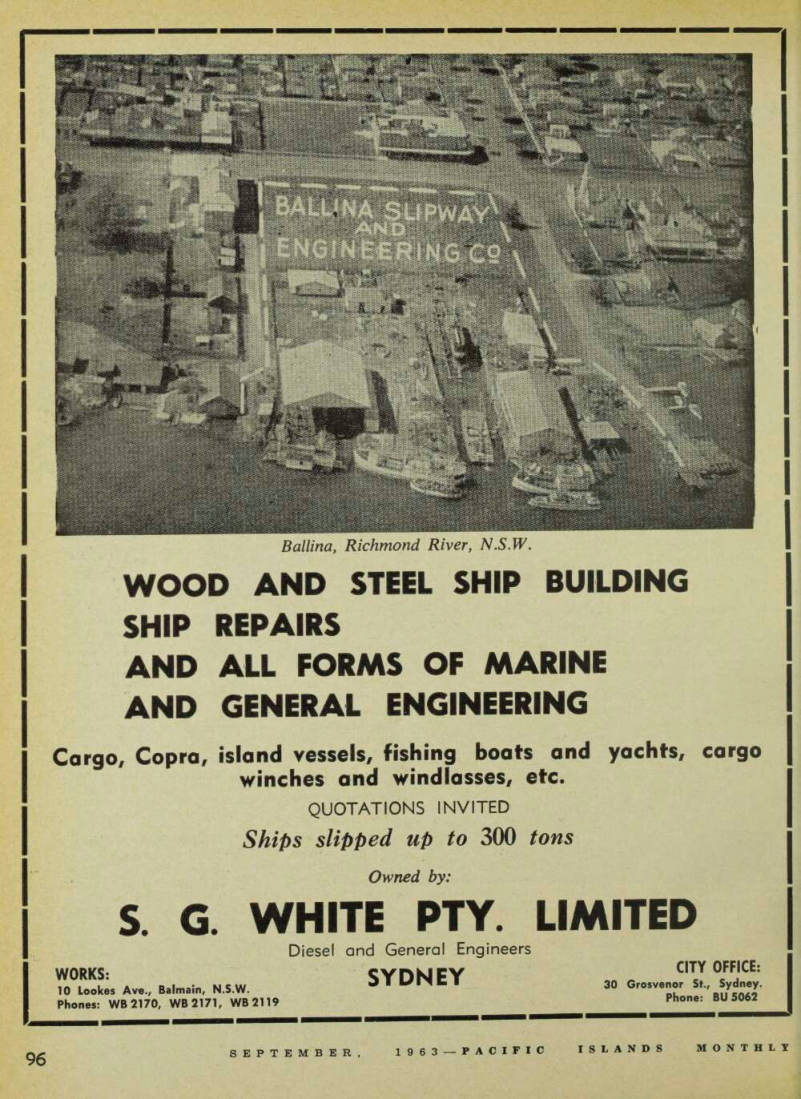 BALLINA SLIPWAY AND ENGINEERING Co

Ballina, Richmond River, N.S.W.

WOOD AND STEEL SHIP BUILDING
SHIP REPAIRS
AND ALL FORMS OF MARINE
AND GENERAL ENGINEERING

Cargo, Copra, island vessels, fishing boats and yachts, cargo winches and windlasses, etc.

QUOTATIONS INVITED

Ships slipped up to 300 tons

Owned by:

S. G. WHITE PTY. LIMITED

Diesel and General Engineers

SYDNEY

WORKS:
10 Lookes Ave., Balmain, N.S.W.
Phones: WB 2170, WB 2171, WB 2119

CITY OFFICE:
30 Grosvenor St., Sydney.
Phone: BU 5062

96 SEPTEMBER, 1963—PACIFIC ISLANDS MONTHLY